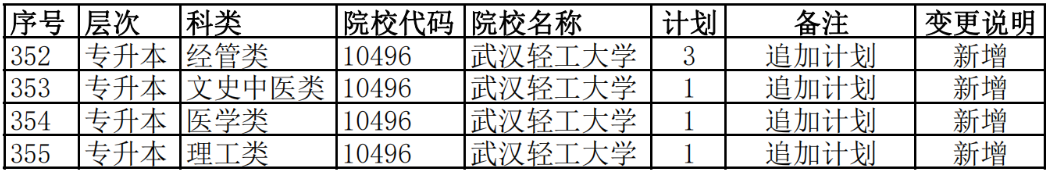 | 序号 | 层次 | 科类 | 院校代码 | 院校名称 | 计划 | 备注 | 变更说明 |
|---|---|---|---|---|---|---|---|
| 352 | 专升本 | 经管类 | 10496 | 武汉轻工大学 | 3 | 追加计划 | 新增 |
| 353 | 专升本 | 文史中医类 | 10496 | 武汉轻工大学 | 1 | 追加计划 | 新增 |
| 354 | 专升本 | 医学类 | 10496 | 武汉轻工大学 | 1 | 追加计划 | 新增 |
| 355 | 专升本 | 理工类 | 10496 | 武汉轻工大学 | 1 | 追加计划 | 新增 |